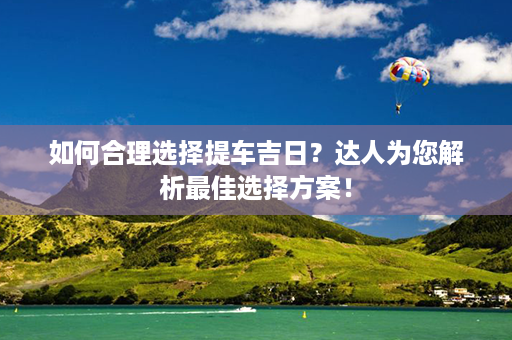 如何合理选择提车吉日？达人为您解析最佳选择方案！